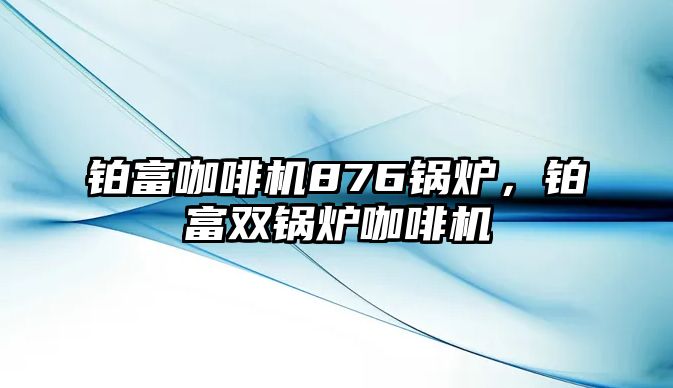 铂富咖啡机876锅炉，铂富双锅炉咖啡机